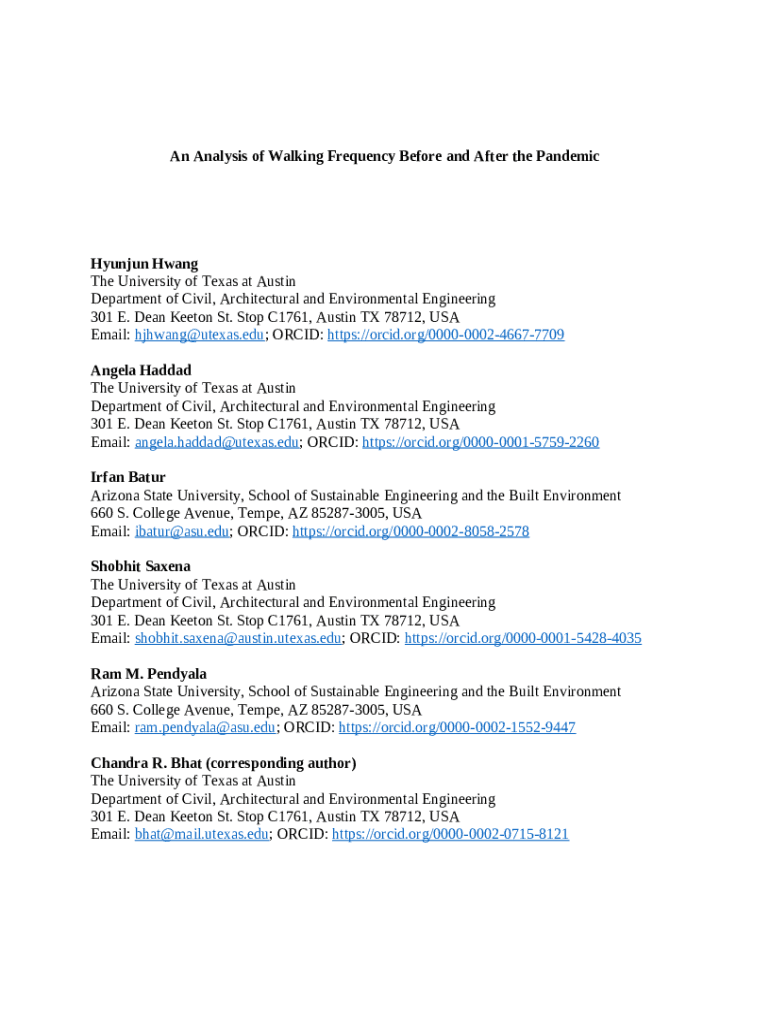 An Analysis of Walking Frequency Before and After the Pandemic

Hyunjun Hwang
The University of Texas at Austin
Department of Civil, Architectural and Environmental Engineering
301 E. Dean Keeton St. Stop C1761, Austin TX 78712, USA
Email: hjhwang@utexas.edu; ORCID: https://orcid.org/0000-0002-4667-7709

Angela Haddad
The University of Texas at Austin
Department of Civil, Architectural and Environmental Engineering
301 E. Dean Keeton St. Stop C1761, Austin TX 78712, USA
Email: angela.haddad@utexas.edu; ORCID: https://orcid.org/0000-0001-5759-2260

Irfan Batur
Arizona State University, School of Sustainable Engineering and the Built Environment
660 S. College Avenue, Tempe, AZ 85287-3005, USA
Email: ibatur@asu.edu; ORCID: https://orcid.org/0000-0002-8058-2578

Shobhit Saxena
The University of Texas at Austin
Department of Civil, Architectural and Environmental Engineering
301 E. Dean Keeton St. Stop C1761, Austin TX 78712, USA
Email: shobhit.saxena@austin.utexas.edu; ORCID: https://orcid.org/0000-0001-5428-4035

Ram M. Pendyala
Arizona State University, School of Sustainable Engineering and the Built Environment
660 S. College Avenue, Tempe, AZ 85287-3005, USA
Email: ram.pendyala@asu.edu; ORCID: https://orcid.org/0000-0002-1552-9447

Chandra R. Bhat (corresponding author)
The University of Texas at Austin
Department of Civil, Architectural and Environmental Engineering
301 E. Dean Keeton St. Stop C1761, Austin TX 78712, USA
Email: bhat@mail.utexas.edu; ORCID: https://orcid.org/0000-0002-0715-8121